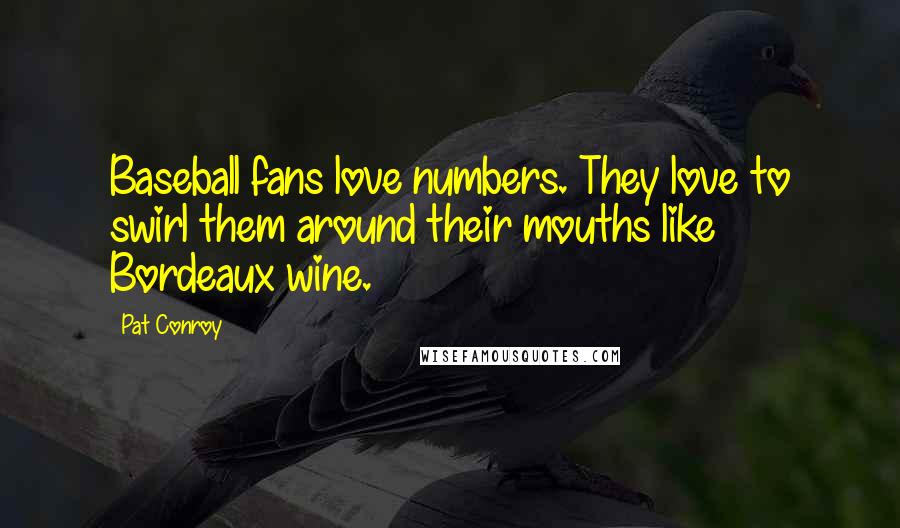 Baseball fans love numbers. They love to swirl them around their mouths like Bordeaux wine.

Pat Conroy

WISEFAMOUSQUOTES.COM